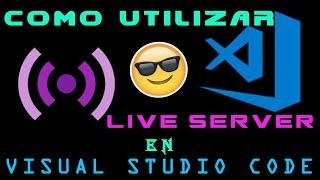 COMO UTILIZAR

LIVE SERVER

EN

VISUAL STUDIO CODE